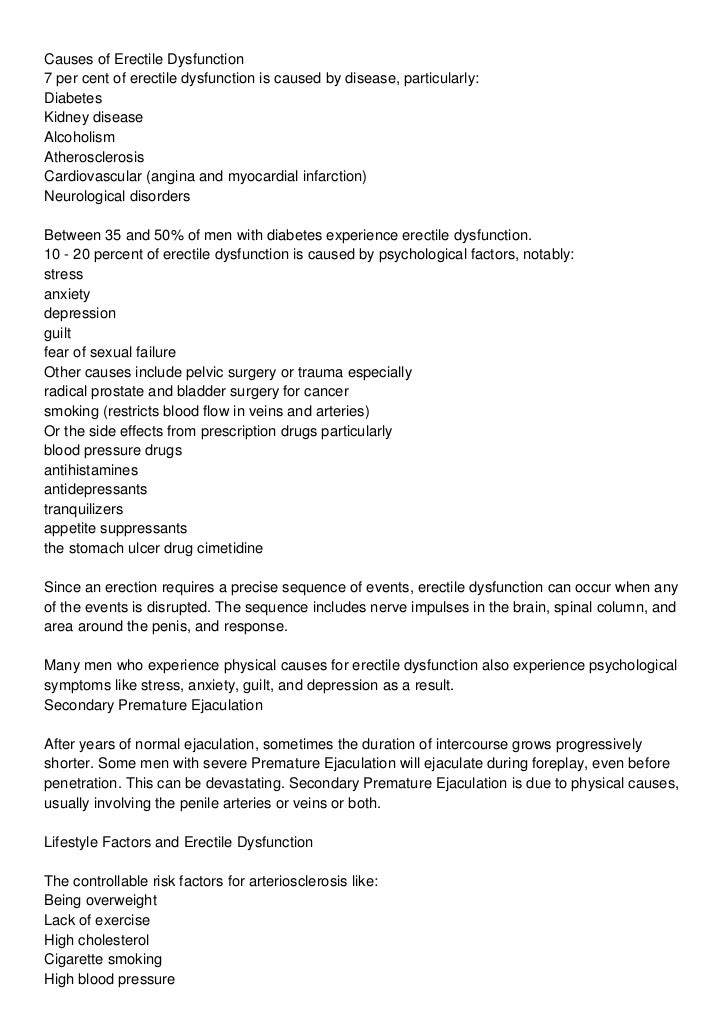 Causes of Erectile Dysfunction
7 per cent of erectile dysfunction is caused by disease, particularly:
Diabetes
Kidney disease
Alcoholism
Atherosclerosis
Cardiovascular (angina and myocardial infarction)
Neurological disorders

Between 35 and 50% of men with diabetes experience erectile dysfunction.
10 - 20 percent of erectile dysfunction is caused by psychological factors, notably:
stress
anxiety
depression
guilt
fear of sexual failure
Other causes include pelvic surgery or trauma especially
radical prostate and bladder surgery for cancer
smoking (restricts blood flow in veins and arteries)
Or the side effects from prescription drugs particularly
blood pressure drugs
antihistamines
antidepressants
tranquilizers
appetite suppressants
the stomach ulcer drug cimetidine

Since an erection requires a precise sequence of events, erectile dysfunction can occur when any of the events is disrupted. The sequence includes nerve impulses in the brain, spinal column, and area around the penis, and response.

Many men who experience physical causes for erectile dysfunction also experience psychological symptoms like stress, anxiety, guilt, and depression as a result.
Secondary Premature Ejaculation

After years of normal ejaculation, sometimes the duration of intercourse grows progressively shorter. Some men with severe Premature Ejaculation will ejaculate during foreplay, even before penetration. This can be devastating. Secondary Premature Ejaculation is due to physical causes, usually involving the penile arteries or veins or both.

Lifestyle Factors and Erectile Dysfunction

The controllable risk factors for arteriosclerosis like:
Being overweight
Lack of exercise
High cholesterol
Cigarette smoking
High blood pressure